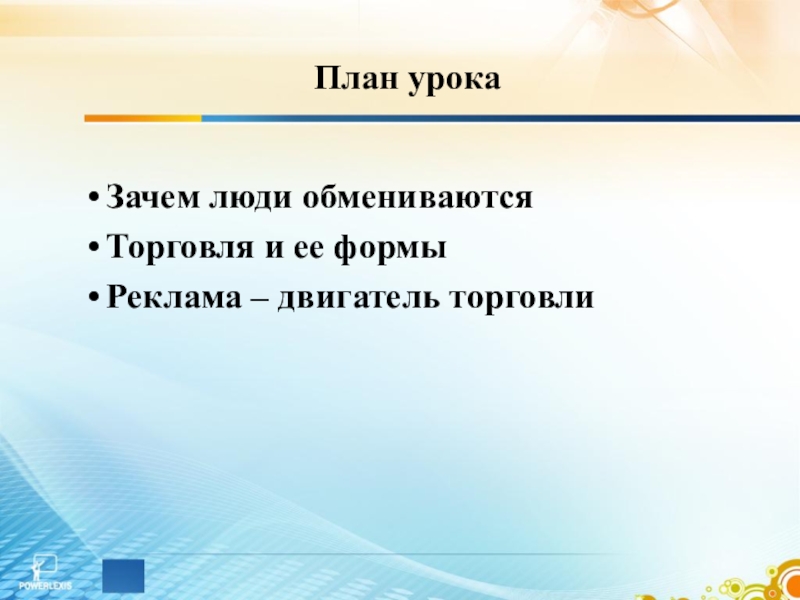 План урока

• Зачем люди обмениваются
• Торговля и ее формы
• Реклама – двигатель торговли

POWERLEXIS